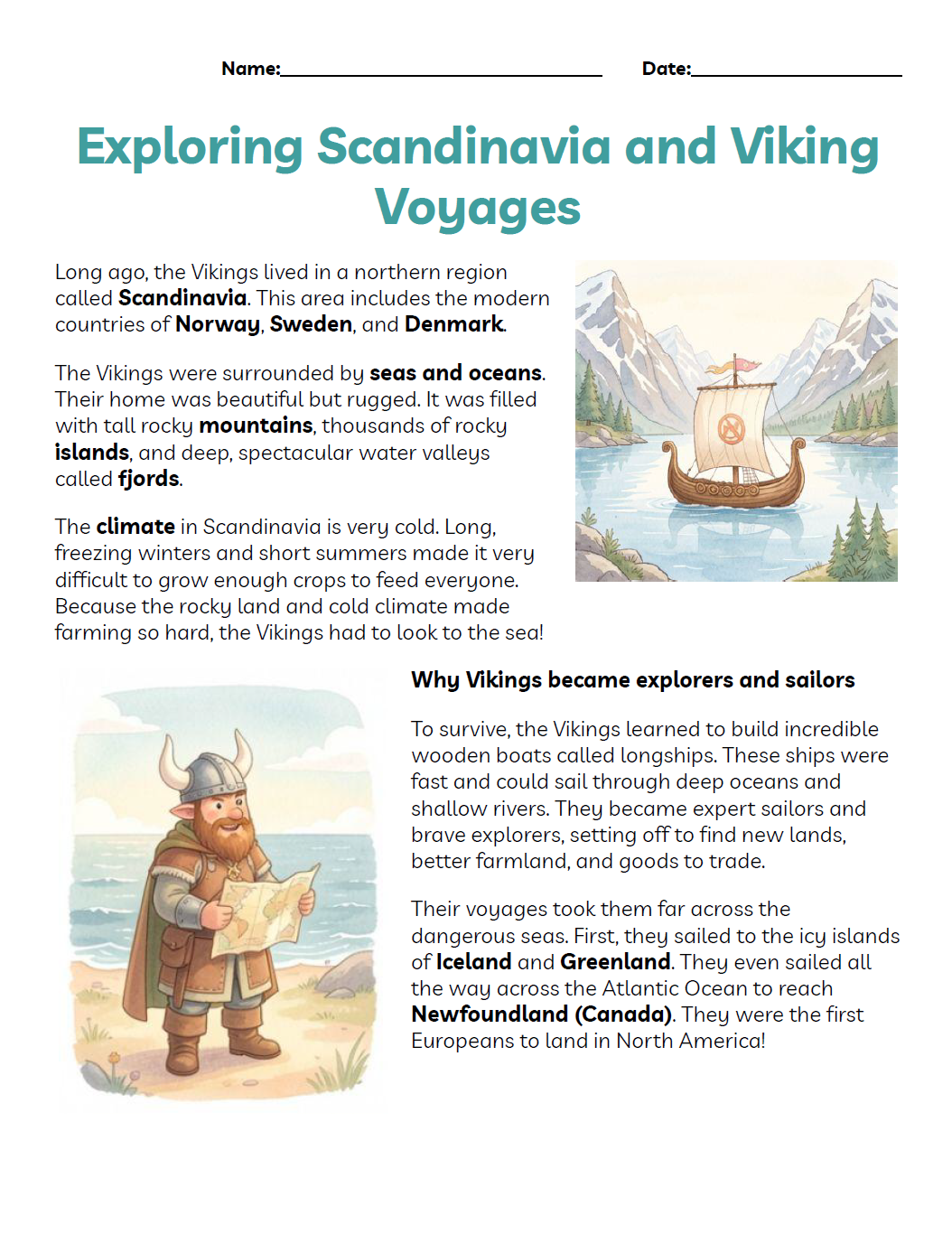 Name:____ Date:____

Exploring Scandinavia and Viking Voyages

Long ago, the Vikings lived in a northern region called Scandinavia. This area includes the modern countries of Norway, Sweden, and Denmark.

The Vikings were surrounded by seas and oceans. Their home was beautiful but rugged. It was filled with tall rocky mountains, thousands of rocky islands, and deep, spectacular water valleys called fjords.

The climate in Scandinavia is very cold. Long, freezing winters and short summers made it very difficult to grow enough crops to feed everyone. Because the rocky land and cold climate made farming so hard, the Vikings had to look to the sea!

Why Vikings became explorers and sailors

To survive, the Vikings learned to build incredible wooden boats called longships. These ships were fast and could sail through deep oceans and shallow rivers. They became expert sailors and brave explorers, setting off to find new lands, better farmland, and goods to trade.

Their voyages took them far across the dangerous seas. First, they sailed to the icy islands of Iceland and Greenland. They even sailed all the way across the Atlantic Ocean to reach Newfoundland (Canada). They were the first Europeans to land in North America!